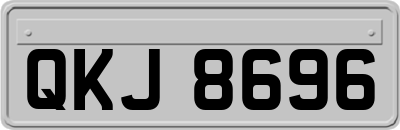 QKJ 8696